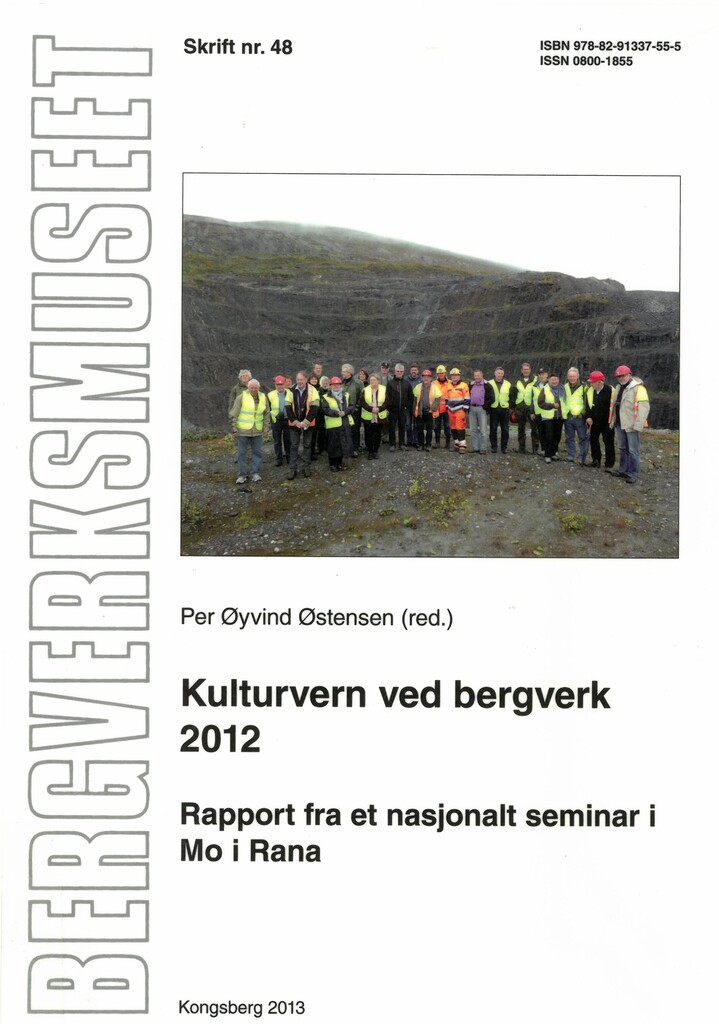 BERGVERKSMUSEET

Skrift nr. 48

ISBN 978-82-91337-55-5
ISSN 0800-1855

Per Øyvind Østensen (red.)

Kulturvern ved bergverk 2012

Rapport fra et nasjonalt seminar i Mo i Rana

Kongsberg 2013